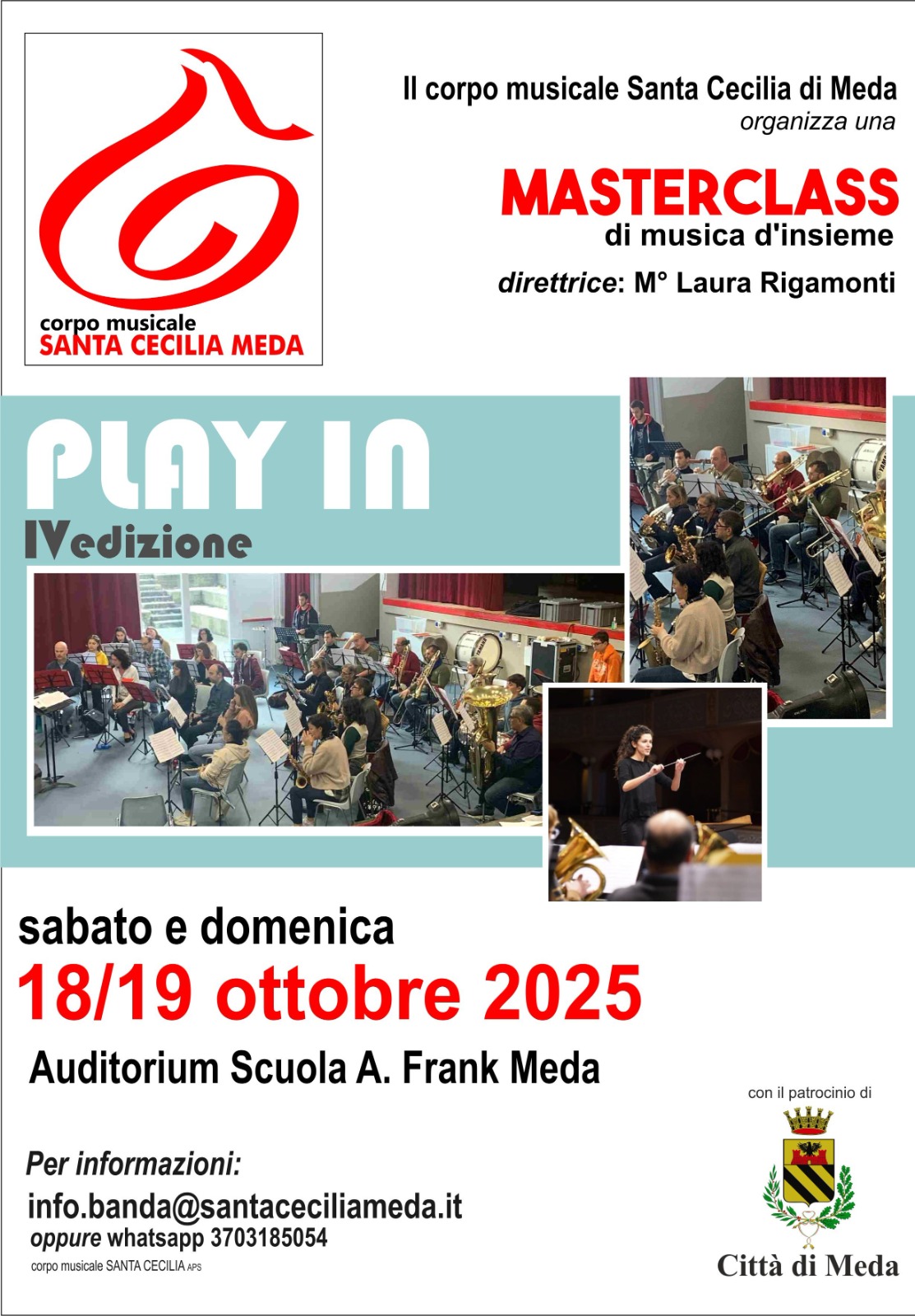 corpo musicale
SANTA CECILIA MEDA

Il corpo musicale Santa Cecilia di Meda
organizza una

MASTERCLASS
di musica d'insieme

direttrice: M° Laura Rigamonti

PLAY IN
IVedizione

sabato e domenica
18/19 ottobre 2025

Auditorium Scuola A. Frank Meda

Per informazioni:
info.banda@santaceciliameda.it
oppure whatsapp 3703185054
corpo musicale SANTA CECILIA APS

con il patrocinio di
Città di Meda